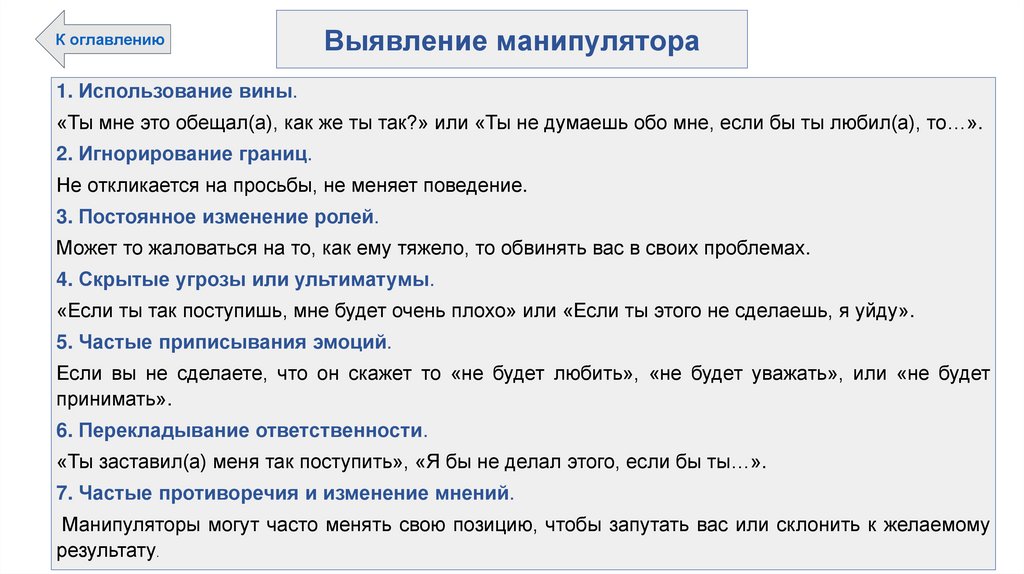 К оглавлению

Выявление манипулятора

1. Использование вины.

«Ты мне это обещал(а), как же ты так?» или «Ты не думаешь обо мне, если бы ты любил(а), то…».

2. Игнорирование границ.

Не откликается на просьбы, не меняет поведение.

3. Постоянное изменение ролей.

Может то жаловаться на то, как ему тяжело, то обвинять вас в своих проблемах.

4. Скрытые угрозы или ультиматумы.

«Если ты так поступишь, мне будет очень плохо» или «Если ты этого не сделаешь, я уйду».

5. Частые приписывания эмоций.

Если вы не сделаете, что он скажет то «не будет любить», «не будет уважать», или «не будет принимать».

6. Перекладывание ответственности.

«Ты заставил(а) меня так поступить», «Я бы не делал этого, если бы ты…».

7. Частые противоречия и изменение мнений.

Манипуляторы могут часто менять свою позицию, чтобы запутать вас или склонить к желаемому результату.